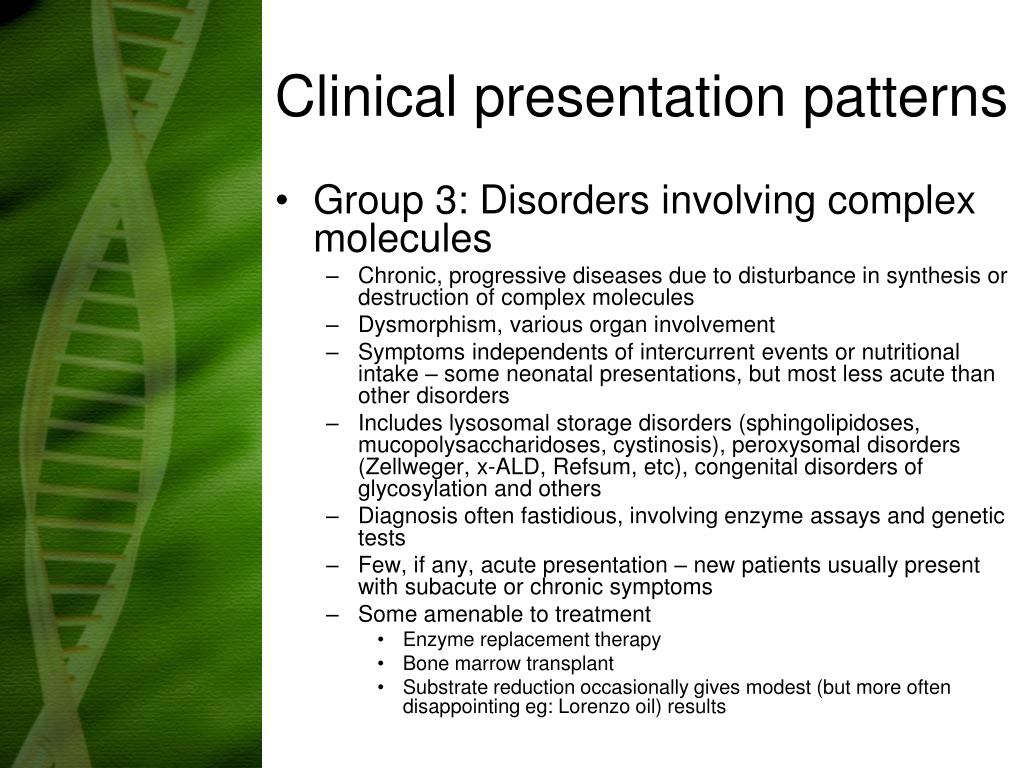 Clinical presentation patterns

• Group 3: Disorders involving complex molecules
– Chronic, progressive diseases due to disturbance in synthesis or destruction of complex molecules
– Dysmorphism, various organ involvement
– Symptoms independents of intercurrent events or nutritional intake – some neonatal presentations, but most less acute than other disorders
– Includes lysosomal storage disorders (sphingolipidoses, mucopolysaccharidoses, cystinosis), peroxysomal disorders (Zellweger, x-ALD, Refsum, etc), congenital disorders of glycosylation and others
– Diagnosis often fastidious, involving enzyme assays and genetic tests
– Few, if any, acute presentation – new patients usually present with subacute or chronic symptoms
– Some amenable to treatment
• Enzyme replacement therapy
• Bone marrow transplant
• Substrate reduction occasionally gives modest (but more often disappointing eg: Lorenzo oil) results